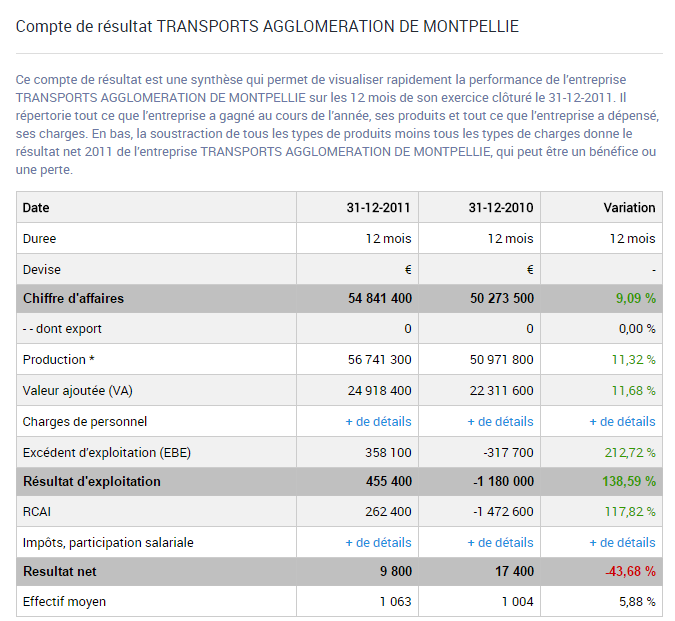 Compte de résultat TRANSPORTS AGGLOMERATION DE MONTPELLIE

Ce compte de résultat est une synthèse qui permet de visualiser rapidement la performance de l'entreprise TRANSPORTS AGGLOMERATION DE MONTPELLIE sur les 12 mois de son exercice clôturé le 31-12-2011. Il répertorie tout ce que l'entreprise a gagné au cours de l'année, ses produits et tout ce que l'entreprise a dépensé, ses charges. En bas, la soustraction de tous les types de produits moins tous les types de charges donne le résultat net 2011 de l'entreprise TRANSPORTS AGGLOMERATION DE MONTPELLIE, qui peut être un bénéfice ou une perte.

| Date | 31-12-2011 | 31-12-2010 | Variation |
|---|---|---|---|
| Duree | 12 mois | 12 mois | 12 mois |
| Devise | € | € | - |
| Chiffre d'affaires | 54 841 400 | 50 273 500 | 9,09 % |
| - - dont export | 0 | 0 | 0,00 % |
| Production * | 56 741 300 | 50 971 800 | 11,32 % |
| Valeur ajoutée (VA) | 24 918 400 | 22 311 600 | 11,68 % |
| Charges de personnel | + de détails | + de détails | + de détails |
| Excédent d'exploitation (EBE) | 358 100 | -317 700 | 212,72 % |
| Résultat d'exploitation | 455 400 | -1 180 000 | 138,59 % |
| RCAI | 262 400 | -1 472 600 | 117,82 % |
| Impôts, participation salariale | + de détails | + de détails | + de détails |
| Resultat net | 9 800 | 17 400 | -43,68 % |
| Effectif moyen | 1 063 | 1 004 | 5,88 % |